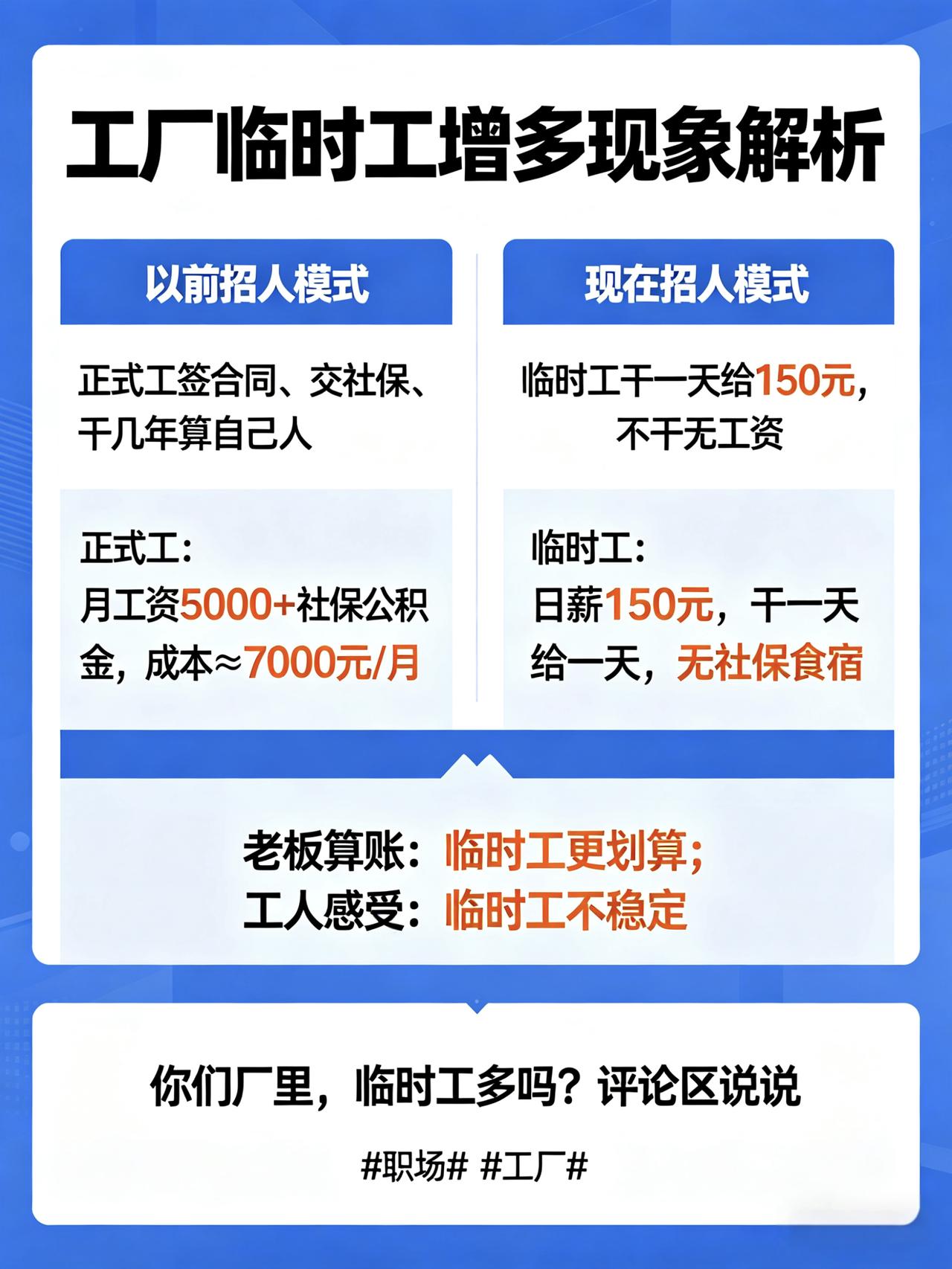 工厂临时工增多现象解析

以前招人模式

正式工签合同、交社保、干几年算自己人

正式工：
月工资5000+社保公积金，成本≈7000元/月

现在招人模式

临时工干一天给150元，不干无工资

临时工：
日薪150元，干一天给一天，无社保食宿

老板算账：临时工更划算；
工人感受：临时工不稳定

你们厂里，临时工多吗？评论区说说

#职场# #工厂#